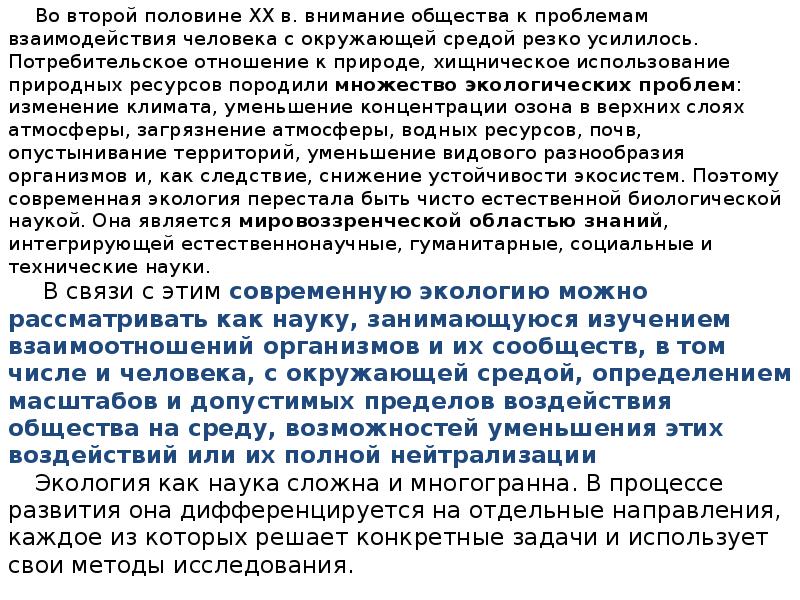 Во второй половине XX в. внимание общества к проблемам взаимодействия человека с окружающей средой резко усилилось. Потребительское отношение к природе, хищническое использование природных ресурсов породили множество экологических проблем: изменение климата, уменьшение концентрации озона в верхних слоях атмосферы, загрязнение атмосферы, водных ресурсов, почв, опустынивание территорий, уменьшение видового разнообразия организмов и, как следствие, снижение устойчивости экосистем. Поэтому современная экология перестала быть чисто естественной биологической наукой. Она является мировоззренческой областью знаний, интегрирующей естественнонаучные, гуманитарные, социальные и технические науки.

В связи с этим современную экологию можно рассматривать как науку, занимающуюся изучением взаимоотношений организмов и их сообществ, в том числе и человека, с окружающей средой, определением масштабов и допустимых пределов воздействия общества на среду, возможностей уменьшения этих воздействий или их полной нейтрализации

Экология как наука сложна и многогранна. В процессе развития она дифференцируется на отдельные направления, каждое из которых решает конкретные задачи и использует свои методы исследования.